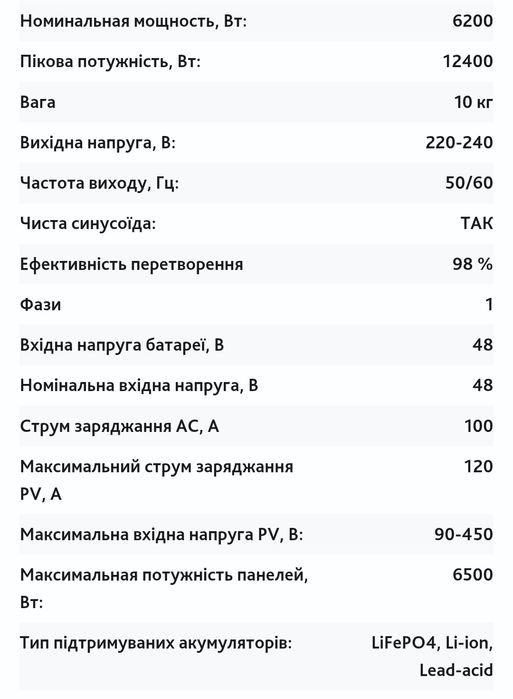 | | |
|---|---|
| Номинальная мощность, Вт: | 6200 |
| Пікова потужність, Вт: | 12400 |
| Вага | 10 кг |
| Вихідна напруга, В: | 220-240 |
| Частота виходу, Гц: | 50/60 |
| Чиста синусоїда: | ТАК |
| Ефективність перетворення | 98 % |
| Фази | 1 |
| Вхідна напруга батареї, В | 48 |
| Номінальна вхідна напруга, В | 48 |
| Струм заряджання AC, A | 100 |
| Максимальний струм заряджання PV, A | 120 |
| Максимальна вхідна напруга PV, В: | 90-450 |
| Максимальная потужність панелей, Вт: | 6500 |
| Тип підтримуваних акумуляторів: | LiFePO4, Li-ion, Lead-acid |